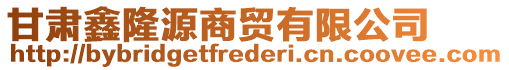 甘肃鑫隆源商贸有限公司
http://bybridgetfrederi.cn.coovee.com